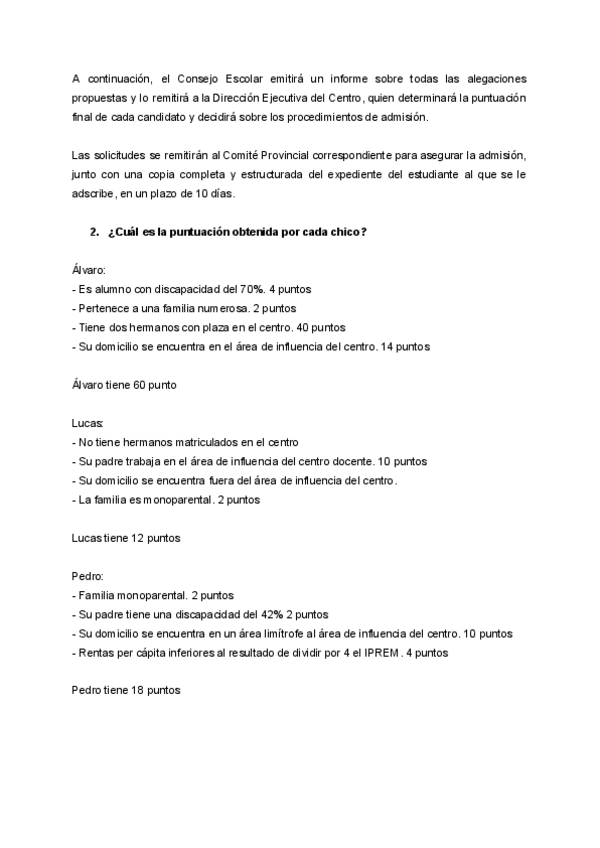 A continuación, el Consejo Escolar emitirá un informe sobre todas las alegaciones propuestas y lo remitirá a la Dirección Ejecutiva del Centro, quien determinará la puntuación final de cada candidato y decidirá sobre los procedimientos de admisión.

Las solicitudes se remitirán al Comité Provincial correspondiente para asegurar la admisión, junto con una copia completa y estructurada del expediente del estudiante al que se le adscribe, en un plazo de 10 días.

2. ¿Cuál es la puntuación obtenida por cada chico?

Álvaro:
- Es alumno con discapacidad del 70%. 4 puntos
- Pertenece a una familia numerosa. 2 puntos
- Tiene dos hermanos con plaza en el centro. 40 puntos
- Su domicilio se encuentra en el área de influencia del centro. 14 puntos

Álvaro tiene 60 punto

Lucas:
- No tiene hermanos matriculados en el centro
- Su padre trabaja en el área de influencia del centro docente. 10 puntos
- Su domicilio se encuentra fuera del área de influencia del centro.
- La familia es monoparental. 2 puntos

Lucas tiene 12 puntos

Pedro:
- Familia monoparental. 2 puntos
- Su padre tiene una discapacidad del 42% 2 puntos
- Su domicilio se encuentra en un área limítrofe al área de influencia del centro. 10 puntos
- Rentas per cápita inferiores al resultado de dividir por 4 el IPREM. 4 puntos

Pedro tiene 18 puntos